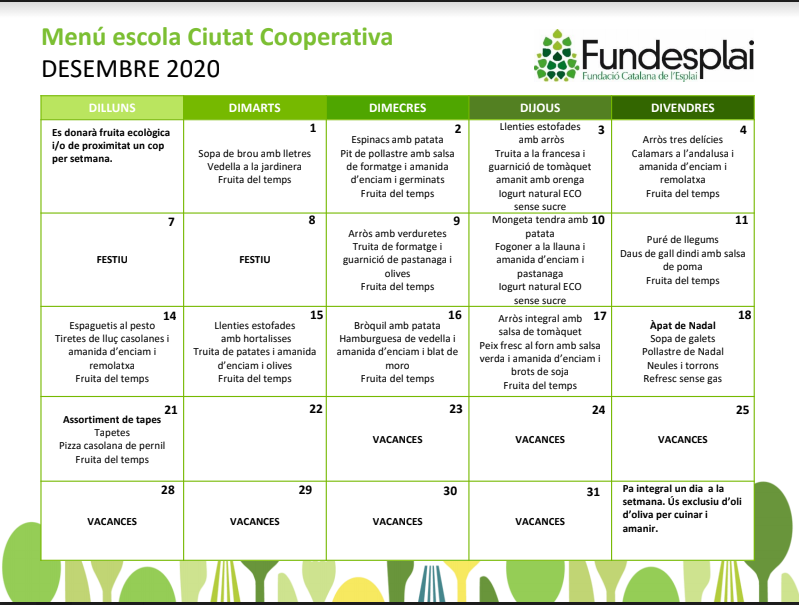 Menú escola Ciutat Cooperativa
DESEMBRE 2020

Fundesplai
Fundació Catalana de l'Esplai

| DILLUNS | DIMARTS | DIMECRES | DIJOUS | DIVENDRES |
|---|---|---|---|---|
| Es donarà fruita ecològica i/o de proximitat un cop per setmana. | 1 Sopa de brou amb lletres Vedella a la jardinera Fruita del temps | 2 Espinacs amb patata Pit de pollastre amb salsa de formatge i amanida d'enciam i germinats Fruita del temps | 3 Llenties estofades amb arròs Truita a la francesa i guarnició de tomàquet amanit amb orenga Iogurt natural ECO sense sucre | 4 Arròs tres delícies Calamars a l'andalusa i amanida d'enciam i remolatxa Fruita del temps |
| 7 FESTIU | 8 FESTIU | 9 Arròs amb verduretes Truita de formatge i guarnició de pastanaga i olives Fruita del temps | 10 Mongeta tendra amb patata Fogoner a la llauna i amanida d'enciam i pastanaga Iogurt natural ECO sense sucre | 11 Puré de llegums Daus de gall dindi amb salsa de poma Fruita del temps |
| 14 Espaguetis al pesto Tiretes de lluç casolanes i amanida d'enciam i remolatxa Fruita del temps | 15 Llenties estofades amb hortalisses Truita de patates i amanida d'enciam i olives Fruita del temps | 16 Bròquil amb patata Hamburguesa de vedella i amanida d'enciam i blat de moro Fruita del temps | 17 Arròs integral amb salsa de tomàquet Peix fresc al forn amb salsa verda i amanida d'enciam i brots de soja Fruita del temps | 18 Àpat de Nadal Sopa de galets Pollastre de Nadal Neules i torrons Refresc sense gas |
| 21 Assortiment de tapes Tapetes Pizza casolana de pernil Fruita del temps | 22 | 23 VACANCES | 24 VACANCES | 25 VACANCES |
| 28 VACANCES | 29 VACANCES | 30 VACANCES | 31 VACANCES | Pa integral un dia a la setmana. Ús exclusiu d'oli d'oliva per cuinar i amanir. |